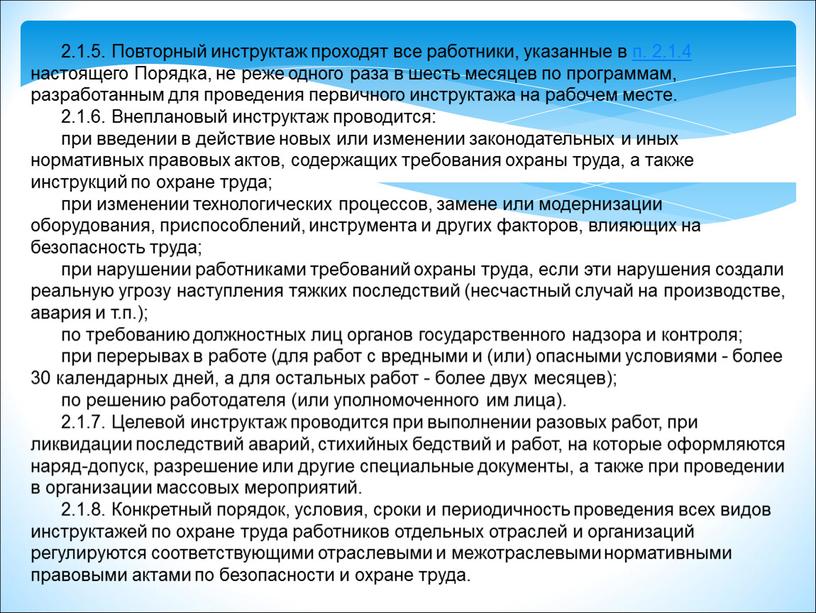 2.1.5. Повторный инструктаж проходят все работники, указанные в п. 2.1.4 настоящего Порядка, не реже одного раза в шесть месяцев по программам, разработанным для проведения первичного инструктажа на рабочем месте.

2.1.6. Внеплановый инструктаж проводится:

при введении в действие новых или изменении законодательных и иных нормативных правовых актов, содержащих требования охраны труда, а также инструкций по охране труда;

при изменении технологических процессов, замене или модернизации оборудования, приспособлений, инструмента и других факторов, влияющих на безопасность труда;

при нарушении работниками требований охраны труда, если эти нарушения создали реальную угрозу наступления тяжких последствий (несчастный случай на производстве, авария и т.п.);

по требованию должностных лиц органов государственного надзора и контроля;

при перерывах в работе (для работ с вредными и (или) опасными условиями - более 30 календарных дней, а для остальных работ - более двух месяцев);

по решению работодателя (или уполномоченного им лица).

2.1.7. Целевой инструктаж проводится при выполнении разовых работ, при ликвидации последствий аварий, стихийных бедствий и работ, на которые оформляются наряд-допуск, разрешение или другие специальные документы, а также при проведении в организации массовых мероприятий.

2.1.8. Конкретный порядок, условия, сроки и периодичность проведения всех видов инструктажей по охране труда работников отдельных отраслей и организаций регулируются соответствующими отраслевыми и межотраслевыми нормативными правовыми актами по безопасности и охране труда.